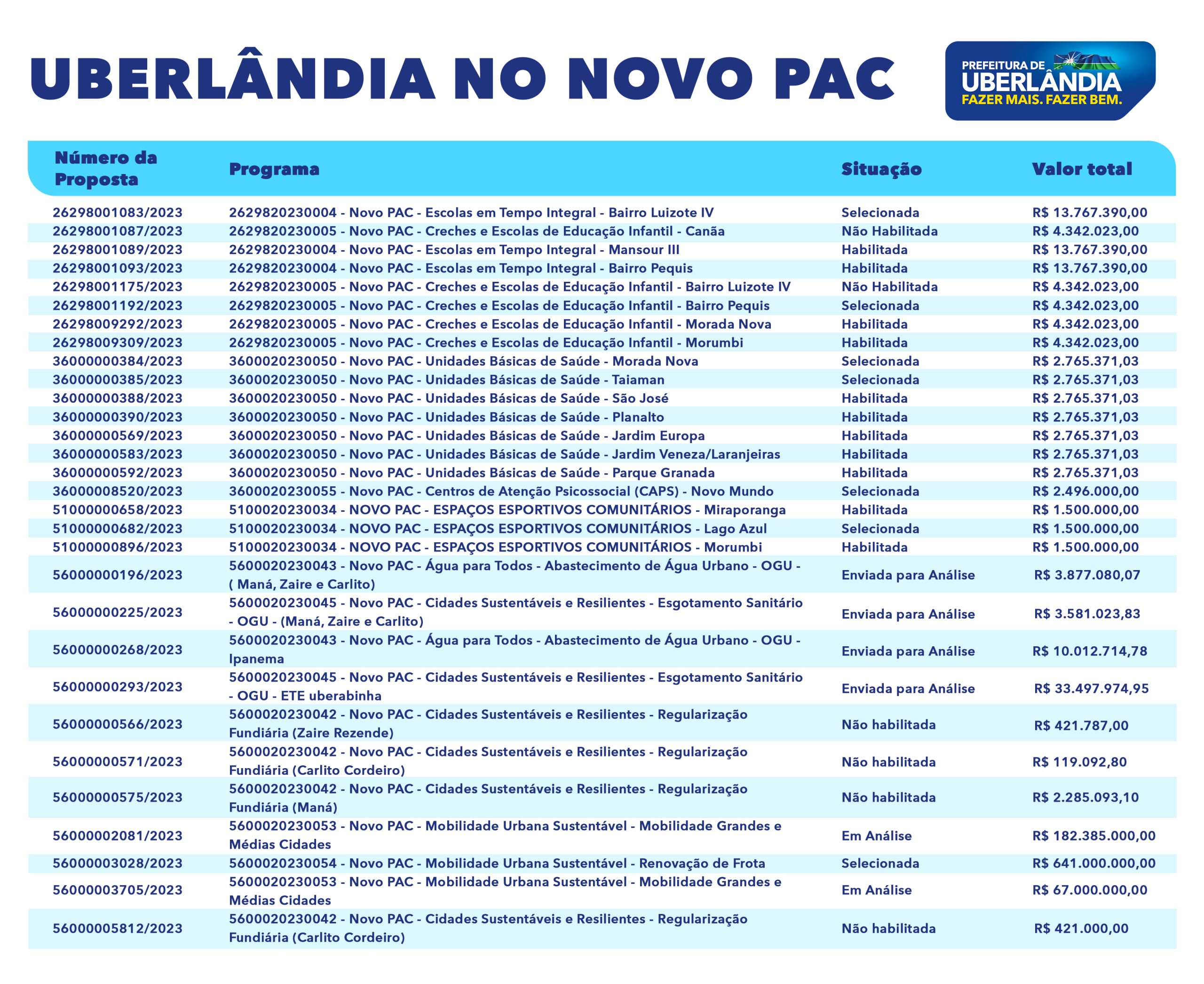 UBERLÂNDIA NO NOVO PAC

PREFEITURA DE UBERLÂNDIA
FAZER MAIS. FAZER BEM.

| Número da Proposta | Programa | Situação | Valor total |
|---|---|---|---|
| 26298001083/2023 | 2629820230004 - Novo PAC - Escolas em Tempo Integral - Bairro Luizote IV | Selecionada | R$ 13.767.390,00 |
| 26298001087/2023 | 2629820230005 - Novo PAC - Creches e Escolas de Educação Infantil - Canãa | Não Habilitada | R$ 4.342.023,00 |
| 26298001089/2023 | 2629820230004 - Novo PAC - Escolas em Tempo Integral - Mansour III | Habilitada | R$ 13.767.390,00 |
| 26298001093/2023 | 2629820230004 - Novo PAC - Escolas em Tempo Integral - Bairro Pequis | Habilitada | R$ 13.767.390,00 |
| 26298001175/2023 | 2629820230005 - Novo PAC - Creches e Escolas de Educação Infantil - Bairro Luizote IV | Não Habilitada | R$ 4.342.023,00 |
| 26298001192/2023 | 2629820230005 - Novo PAC - Creches e Escolas de Educação Infantil - Bairro Pequis | Selecionada | R$ 4.342.023,00 |
| 26298009292/2023 | 2629820230005 - Novo PAC - Creches e Escolas de Educação Infantil - Morada Nova | Habilitada | R$ 4.342.023,00 |
| 26298009309/2023 | 2629820230005 - Novo PAC - Creches e Escolas de Educação Infantil - Morumbi | Habilitada | R$ 4.342.023,00 |
| 36000000384/2023 | 3600020230050 - Novo PAC - Unidades Básicas de Saúde - Morada Nova | Selecionada | R$ 2.765.371,03 |
| 36000000385/2023 | 3600020230050 - Novo PAC - Unidades Básicas de Saúde - Taiaman | Selecionada | R$ 2.765.371,03 |
| 36000000388/2023 | 3600020230050 - Novo PAC - Unidades Básicas de Saúde - São José | Habilitada | R$ 2.765.371,03 |
| 36000000390/2023 | 3600020230050 - Novo PAC - Unidades Básicas de Saúde - Planalto | Habilitada | R$ 2.765.371,03 |
| 36000000569/2023 | 3600020230050 - Novo PAC - Unidades Básicas de Saúde - Jardim Europa | Habilitada | R$ 2.765.371,03 |
| 36000000583/2023 | 3600020230050 - Novo PAC - Unidades Básicas de Saúde - Jardim Veneza/Laranjeiras | Habilitada | R$ 2.765.371,03 |
| 36000000592/2023 | 3600020230050 - Novo PAC - Unidades Básicas de Saúde - Parque Granada | Habilitada | R$ 2.765.371,03 |
| 36000008520/2023 | 3600020230055 - Novo PAC - Centros de Atenção Psicossocial (CAPS) - Novo Mundo | Selecionada | R$ 2.496.000,00 |
| 51000000658/2023 | 5100020230034 - NOVO PAC - ESPAÇOS ESPORTIVOS COMUNITÁRIOS - Miraporanga | Habilitada | R$ 1.500.000,00 |
| 51000000682/2023 | 5100020230034 - NOVO PAC - ESPAÇOS ESPORTIVOS COMUNITÁRIOS - Lago Azul | Selecionada | R$ 1.500.000,00 |
| 51000000896/2023 | 5100020230034 - NOVO PAC - ESPAÇOS ESPORTIVOS COMUNITÁRIOS - Morumbi | Habilitada | R$ 1.500.000,00 |
| 56000000196/2023 | 5600020230043 - Novo PAC - Água para Todos - Abastecimento de Água Urbano - OGU - ( Maná, Zaire e Carlito) | Enviada para Análise | R$ 3.877.080,07 |
| 56000000225/2023 | 5600020230045 - Novo PAC - Cidades Sustentáveis e Resilientes - Esgotamento Sanitário - OGU - (Maná, Zaire e Carlito) | Enviada para Análise | R$ 3.581.023,83 |
| 56000000268/2023 | 5600020230043 - Novo PAC - Água para Todos - Abastecimento de Água Urbano - OGU - Ipanema | Enviada para Análise | R$ 10.012.714,78 |
| 56000000293/2023 | 5600020230045 - Novo PAC - Cidades Sustentáveis e Resilientes - Esgotamento Sanitário - OGU - ETE uberabinha | Enviada para Análise | R$ 33.497.974,95 |
| 56000000566/2023 | 5600020230042 - Novo PAC - Cidades Sustentáveis e Resilientes - Regularização Fundiária (Zaire Rezende) | Não habilitada | R$ 421.787,00 |
| 56000000571/2023 | 5600020230042 - Novo PAC - Cidades Sustentáveis e Resilientes - Regularização Fundiária (Carlito Cordeiro) | Não habilitada | R$ 119.092,80 |
| 56000000575/2023 | 5600020230042 - Novo PAC - Cidades Sustentáveis e Resilientes - Regularização Fundiária (Maná) | Não habilitada | R$ 2.285.093,10 |
| 56000002081/2023 | 5600020230053 - Novo PAC - Mobilidade Urbana Sustentável - Mobilidade Grandes e Médias Cidades | Em Análise | R$ 182.385.000,00 |
| 56000003028/2023 | 5600020230054 - Novo PAC - Mobilidade Urbana Sustentável - Renovação de Frota | Selecionada | R$ 641.000.000,00 |
| 56000003705/2023 | 5600020230053 - Novo PAC - Mobilidade Urbana Sustentável - Mobilidade Grandes e Médias Cidades | Em Análise | R$ 67.000.000,00 |
| 56000005812/2023 | 5600020230042 - Novo PAC - Cidades Sustentáveis e Resilientes - Regularização Fundiária (Carlito Cordeiro) | Não habilitada | R$ 421.000,00 |